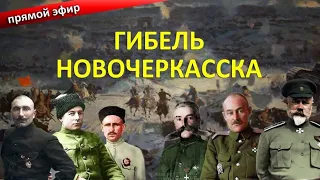 прямой эфир

ГИБЕЛЬ НОВОЧЕРКАССКА